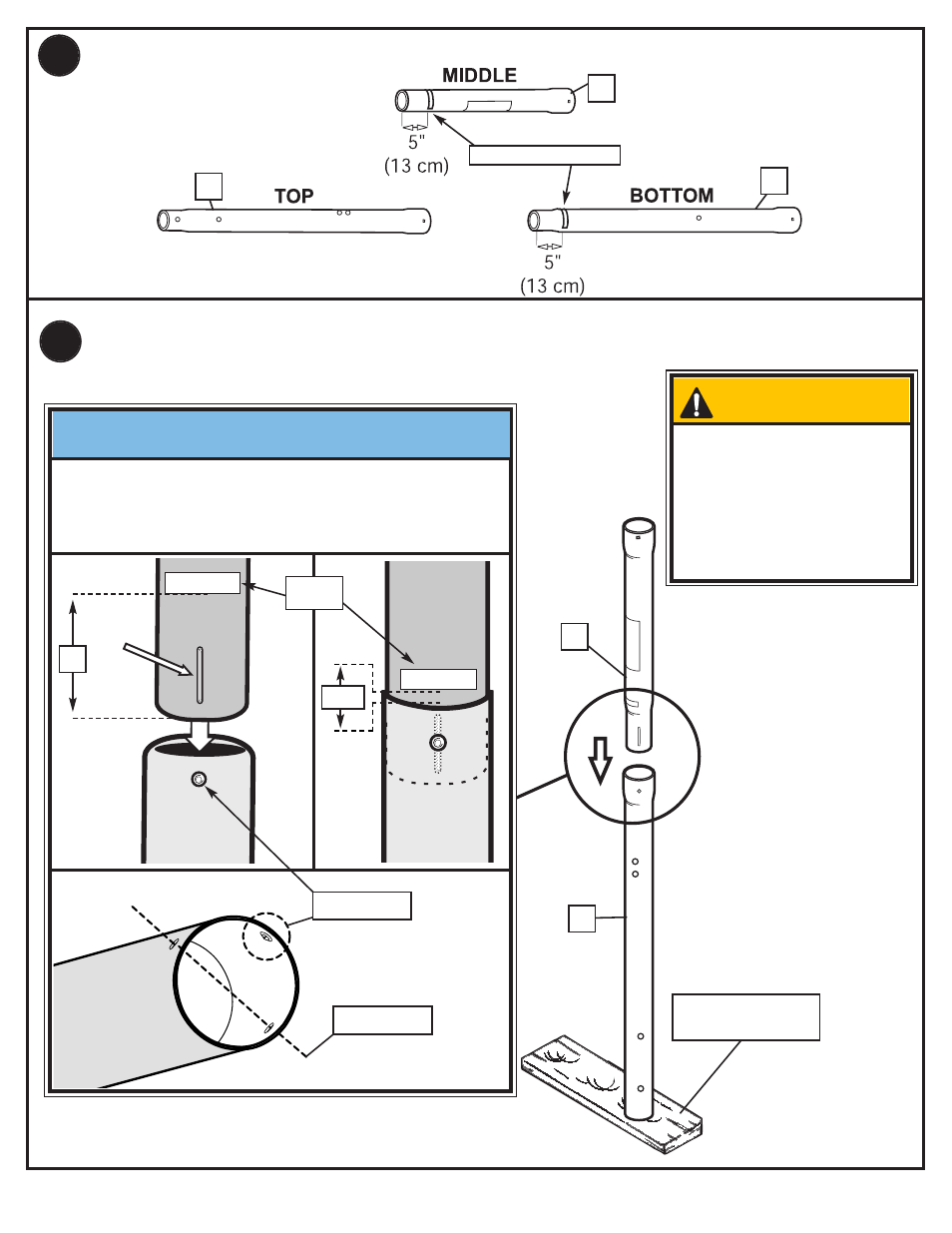 MIDDLE

5"
(13 cm)

TOP

BOTTOM

5"
(13 cm)